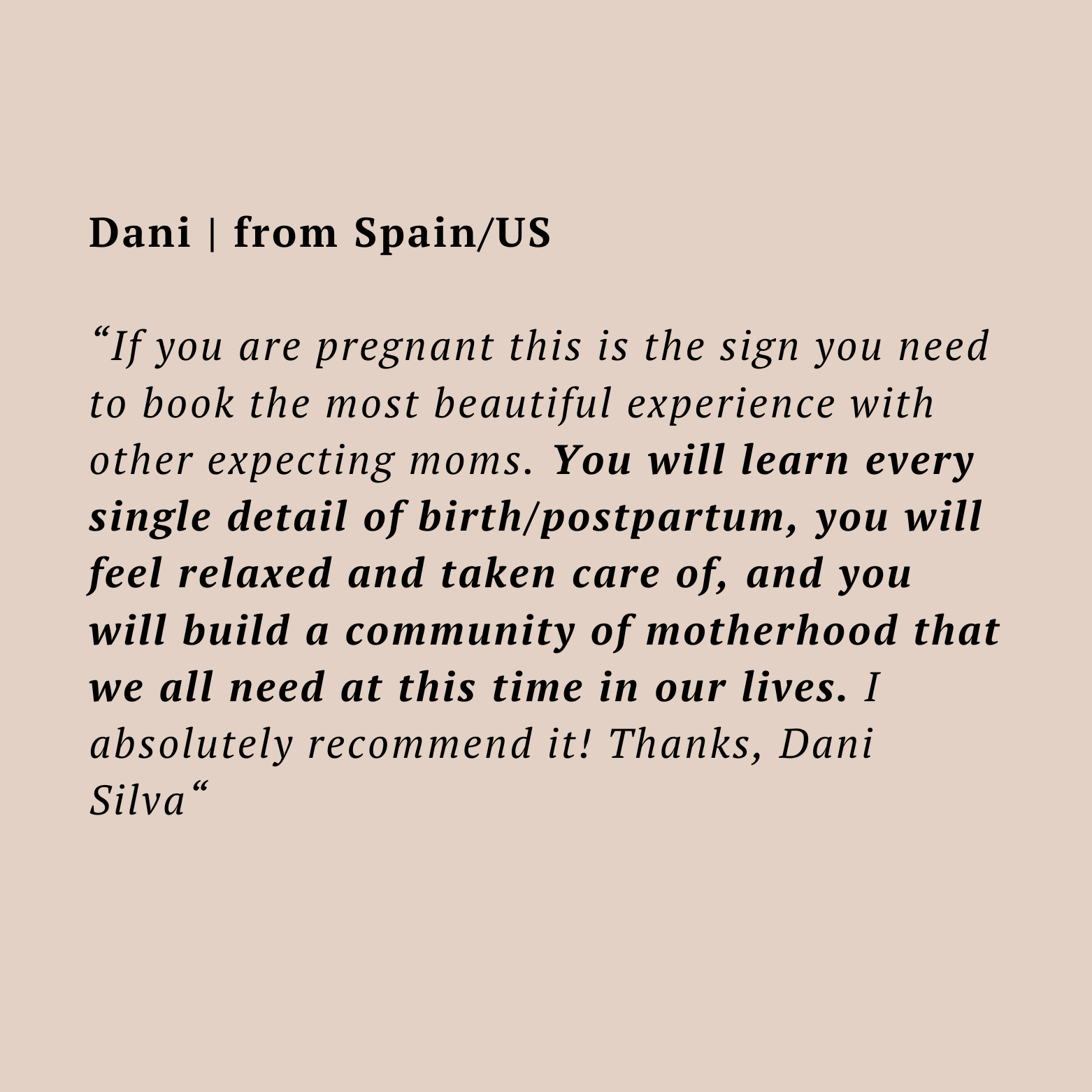 Dani | from Spain/US

"If you are pregnant this is the sign you need to book the most beautiful experience with other expecting moms. You will learn every single detail of birth/postpartum, you will feel relaxed and taken care of, and you will build a community of motherhood that we all need at this time in our lives. I absolutely recommend it! Thanks, Dani Silva"